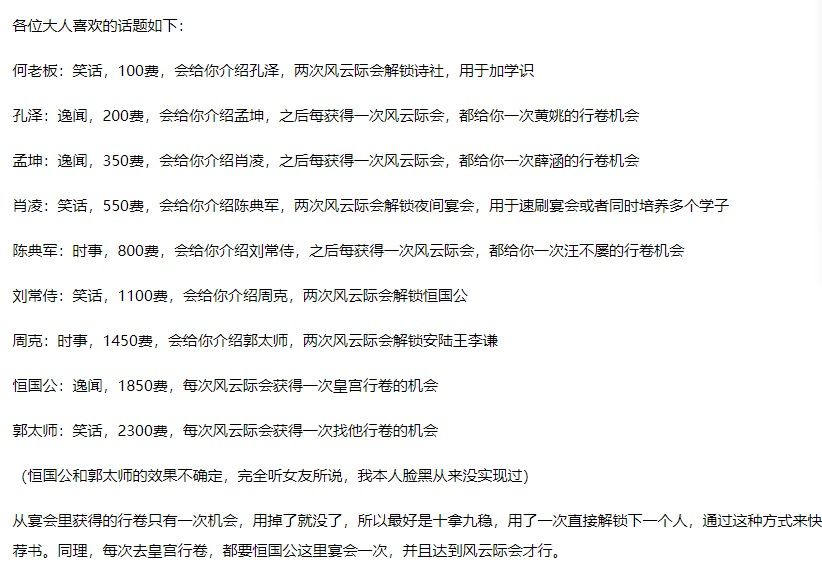 各位大人喜欢的话题如下：

何老板：笑话，100费，会给你介绍孔泽，两次风云际会解锁诗社，用于加学识

孔泽：逸闻，200费，会给你介绍孟坤，之后每获得一次风云际会，都给你一次黄姚的行卷机会

孟坤：逸闻，350费，会给你介绍肖凌，之后每获得一次风云际会，都给你一次薛涵的行卷机会

肖凌：笑话，550费，会给你介绍陈典军，两次风云际会解锁夜间宴会，用于速刷宴会或者同时培养多个学子

陈典军：时事，800费，会给你介绍刘常侍，之后每获得一次风云际会，都给你一次汪不屡的行卷机会

刘常侍：笑话，1100费，会给你介绍周克，两次风云际会解锁恒国公

周克：时事，1450费，会给你介绍郭太师，两次风云际会解锁安陆王李谦

恒国公：逸闻，1850费，每次风云际会获得一次皇宫行卷的机会

郭太师：笑话，2300费，每次风云际会获得一次找他行卷的机会

（恒国公和郭太师的效果不确定，完全听女友所说，我本人脸黑从来没实现过）

从宴会里获得的行卷只有一次机会，用掉了就没了，所以最好是十拿九稳，用了一次直接解锁下一个人，通过这种方式来快荐书。同理，每次去皇宫行卷，都要恒国公这里宴会一次，并且达到风云际会才行。